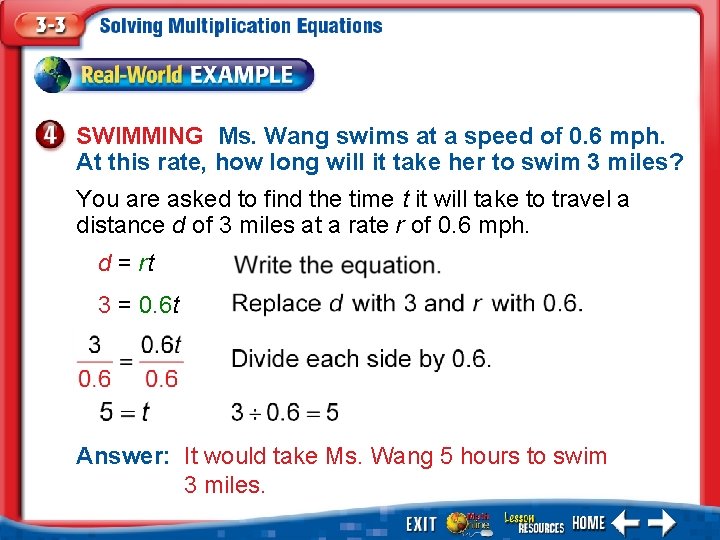 3-3 Solving Multiplication Equations

Real-World EXAMPLE

4 SWIMMING Ms. Wang swims at a speed of 0.6 mph. At this rate, how long will it take her to swim 3 miles?

You are asked to find the time t it will take to travel a distance d of 3 miles at a rate r of 0.6 mph.

$d = rt$ Write the equation.

$3 = 0.6t$ Replace d with 3 and r with 0.6.

$\frac{3}{0.6} = \frac{0.6t}{0.6}$ Divide each side by 0.6.

$5 = t$ $3 \div 0.6 = 5$

Answer: It would take Ms. Wang 5 hours to swim 3 miles.

EXIT Lesson RESOURCES HOME